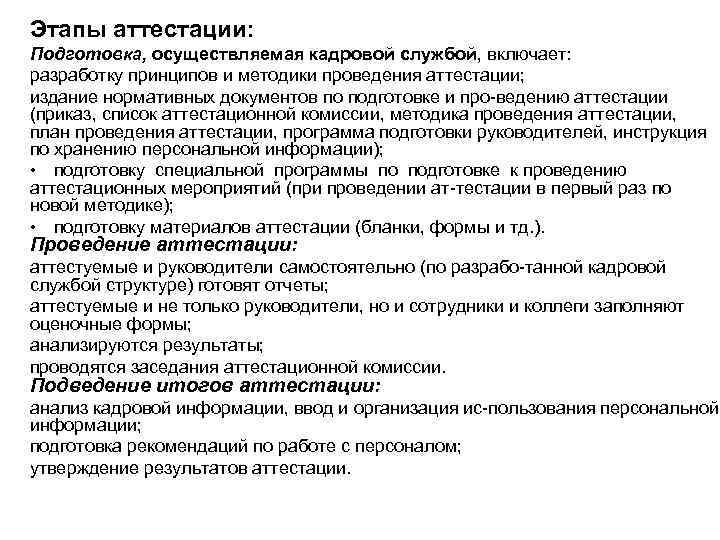 Этапы аттестации:

Подготовка, осуществляемая кадровой службой, включает:

разработку принципов и методики проведения аттестации;

издание нормативных документов по подготовке и про-ведению аттестации (приказ, список аттестационной комиссии, методика проведения аттестации, план проведения аттестации, программа подготовки руководителей, инструкция по хранению персональной информации);

• подготовку специальной программы по подготовке к проведению аттестационных мероприятий (при проведении ат-тестации в первый раз по новой методике);

• подготовку материалов аттестации (бланки, формы и тд.).

Проведение аттестации:

аттестуемые и руководители самостоятельно (по разрабо-танной кадровой службой структуре) готовят отчеты;

аттестуемые и не только руководители, но и сотрудники и коллеги заполняют оценочные формы;

анализируются результаты;

проводятся заседания аттестационной комиссии.

Подведение итогов аттестации:

анализ кадровой информации, ввод и организация ис-пользования персональной информации;

подготовка рекомендаций по работе с персоналом;

утверждение результатов аттестации.